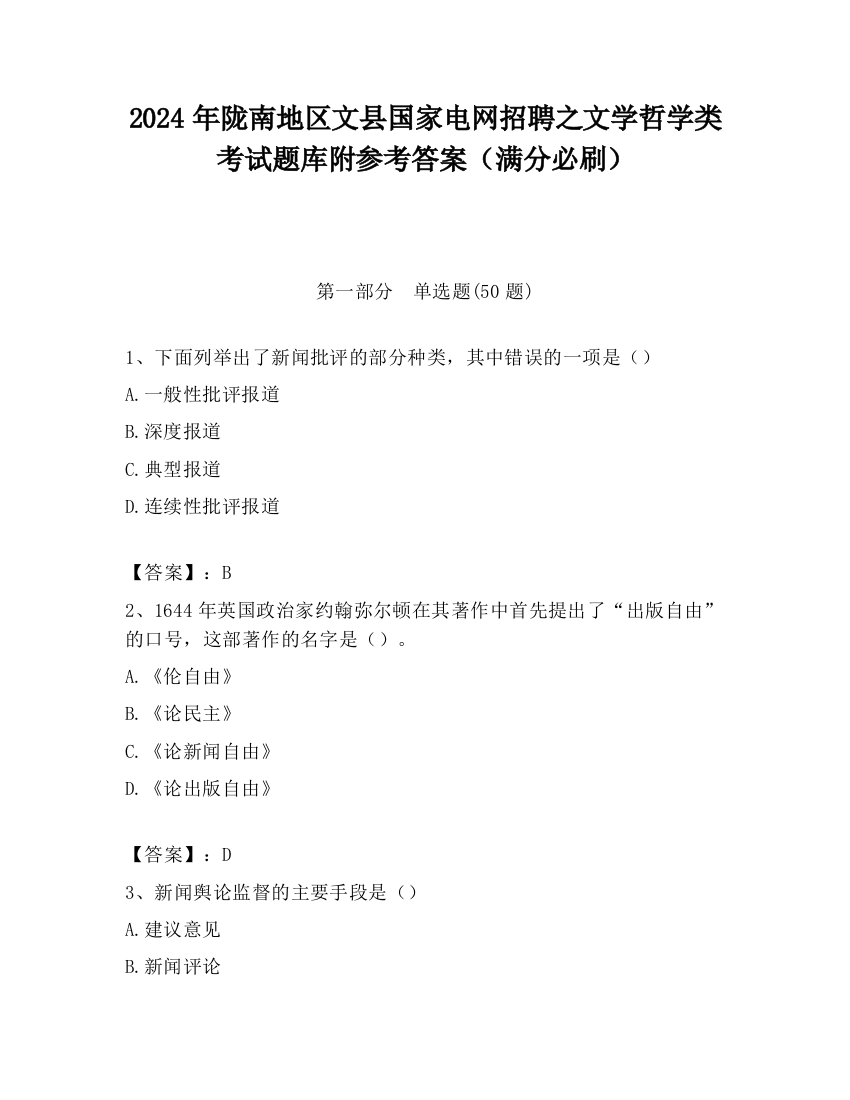 2024 年陇南地区文县国家电网招聘之文学哲学类考试题库附参考答案（满分必刷）

第一部分　单选题(50 题)

1、下面列举出了新闻批评的部分种类，其中错误的一项是（）

A.一般性批评报道

B.深度报道

C.典型报道

D.连续性批评报道

【答案】：B

2、1644 年英国政治家约翰弥尔顿在其著作中首先提出了“出版自由”的口号，这部著作的名字是（）。

A.《伦自由》

B.《论民主》

C.《论新闻自由》

D.《论出版自由》

【答案】：D

3、新闻舆论监督的主要手段是（）

A.建议意见

B.新闻评论